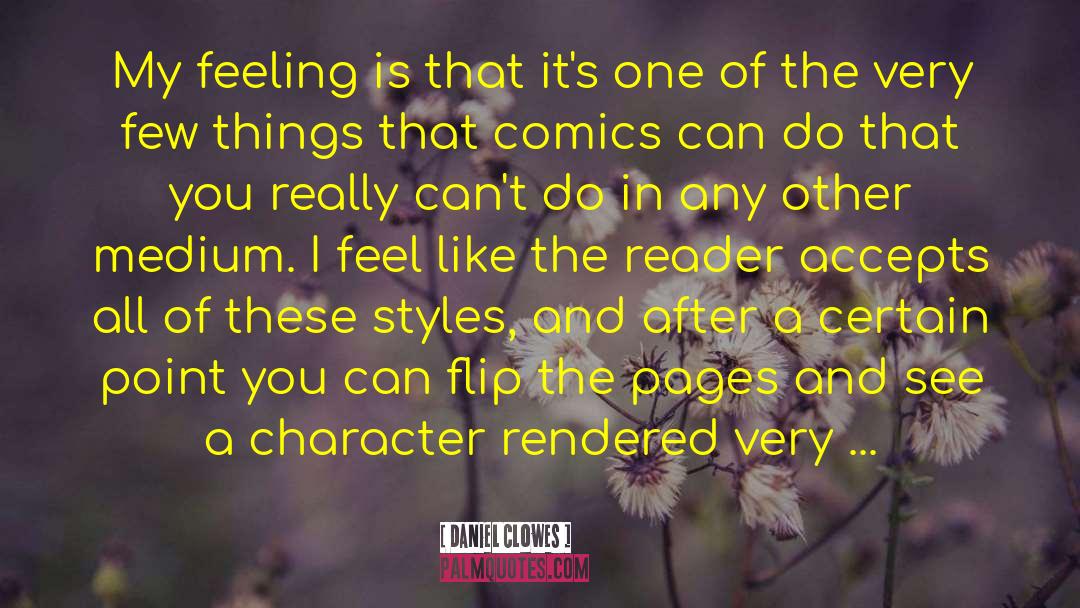 My feeling is that it's one of the very few things that comics can do that you really can't do in any other medium. I feel like the reader accepts all of these styles, and after a certain point you can flip the pages and see a character rendered very ...

[ DANIEL CLOWES ]
PALMQUOTES.COM